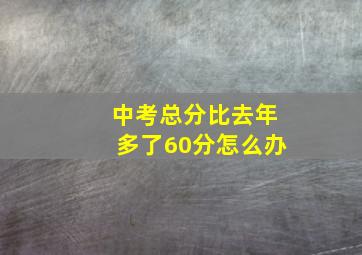 中考总分比去年
多了60分怎么办